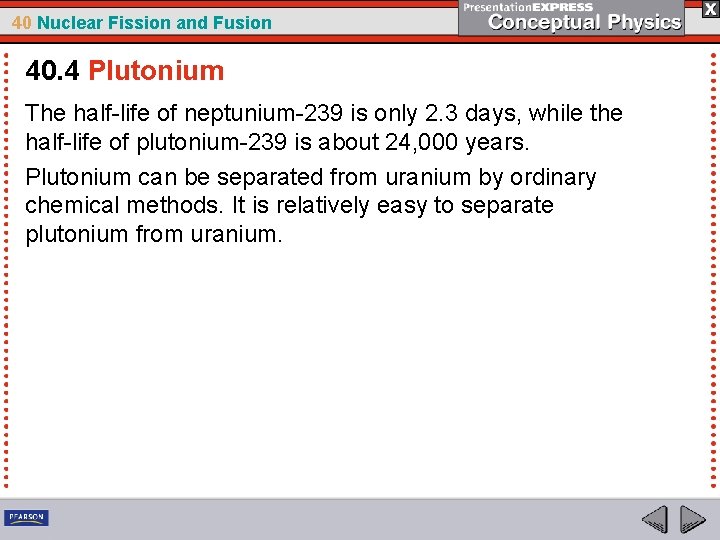 40 Nuclear Fission and Fusion

PresentationEXPRESS
Conceptual Physics

X

40.4 Plutonium

The half-life of neptunium-239 is only 2.3 days, while the half-life of plutonium-239 is about 24,000 years.

Plutonium can be separated from uranium by ordinary chemical methods. It is relatively easy to separate plutonium from uranium.

PEARSON